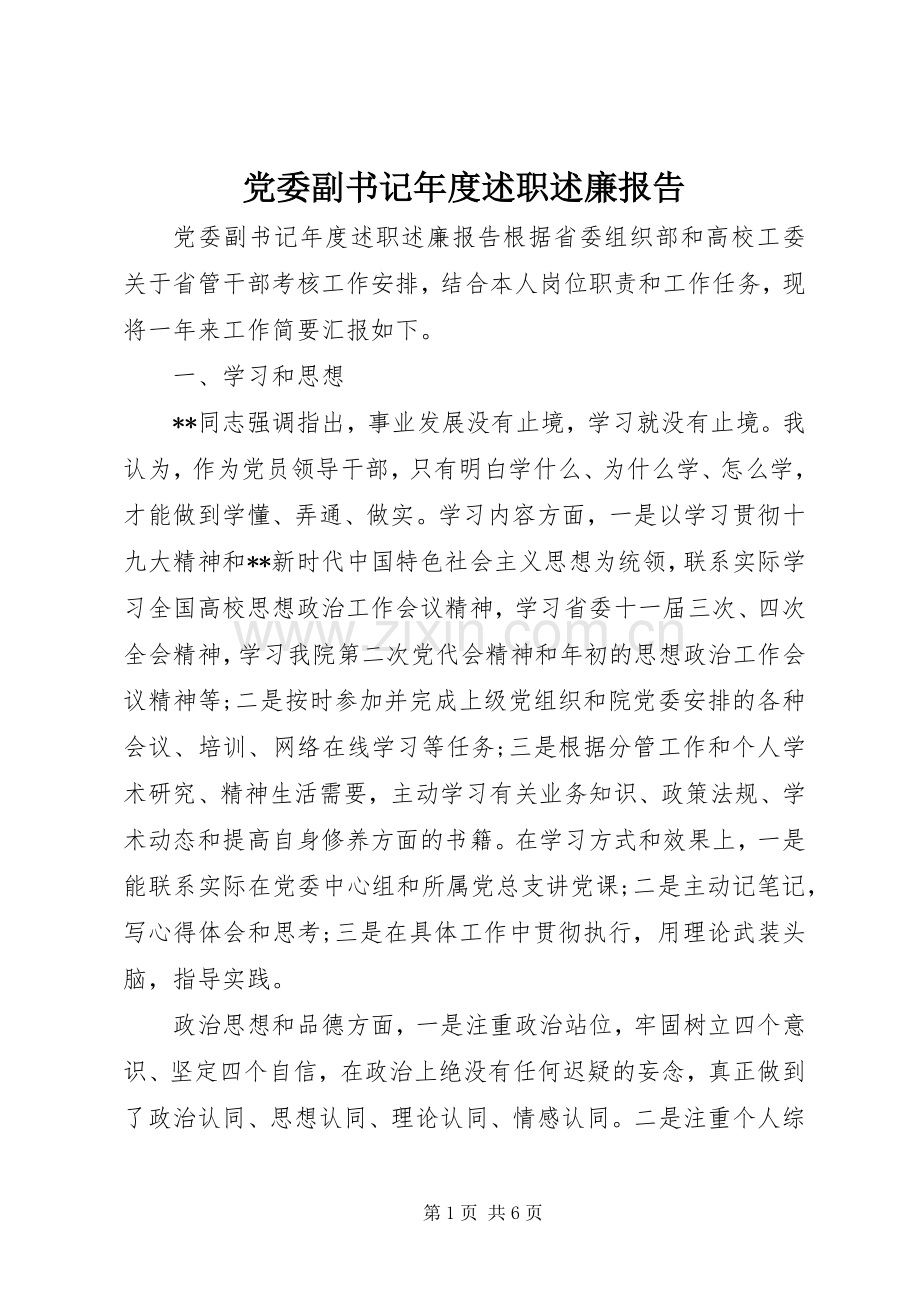 党委副书记年度述职述廉报告

党委副书记年度述职述廉报告根据省委组织部和高校工委关于省管干部考核工作安排，结合本人岗位职责和工作任务，现将一年来工作简要汇报如下。

一、学习和思想

**同志强调指出，事业发展没有止境，学习就没有止境。我认为，作为党员领导干部，只有明白学什么、为什么学、怎么学，才能做到学懂、弄通、做实。学习内容方面，一是以学习贯彻十九大精神和**新时代中国特色社会主义思想为统领，联系实际学习全国高校思想政治工作会议精神，学习省委十一届三次、四次全会精神，学习我院第二次党代会精神和年初的思想政治工作会议精神等;二是按时参加并完成上级党组织和院党委安排的各种会议、培训、网络在线学习等任务;三是根据分管工作和个人学术研究、精神生活需要，主动学习有关业务知识、政策法规、学术动态和提高自身修养方面的书籍。在学习方式和效果上，一是能联系实际在党委中心组和所属党总支讲党课;二是主动记笔记，写心得体会和思考;三是在具体工作中贯彻执行，用理论武装头脑，指导实践。

政治思想和品德方面，一是注重政治站位，牢固树立四个意识、坚定四个自信，在政治上绝没有任何迟疑的妄念，真正做到了政治认同、思想认同、理论认同、情感认同。二是注重个人综

第1页 共6页

www.zixin.com.cn